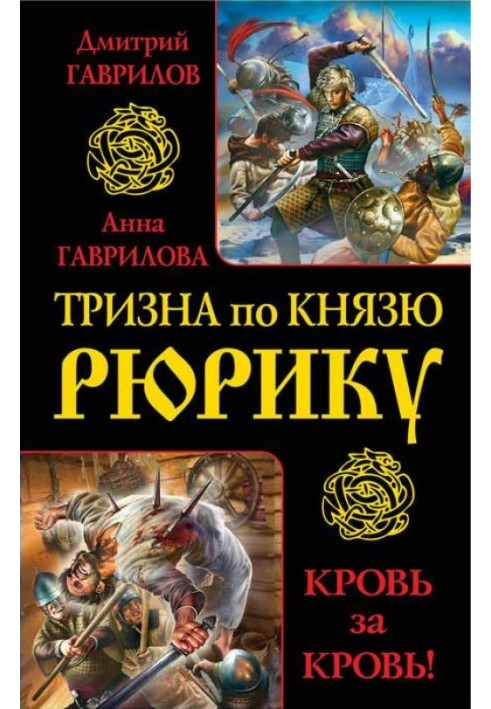 Дмитрий
ГАВРИЛОВ

Анна
ГАВРИЛОВА

ТРИЗНА по КНЯЗЮ
РЮРИКУ

КРОВЬ
за
КРОВЬ!